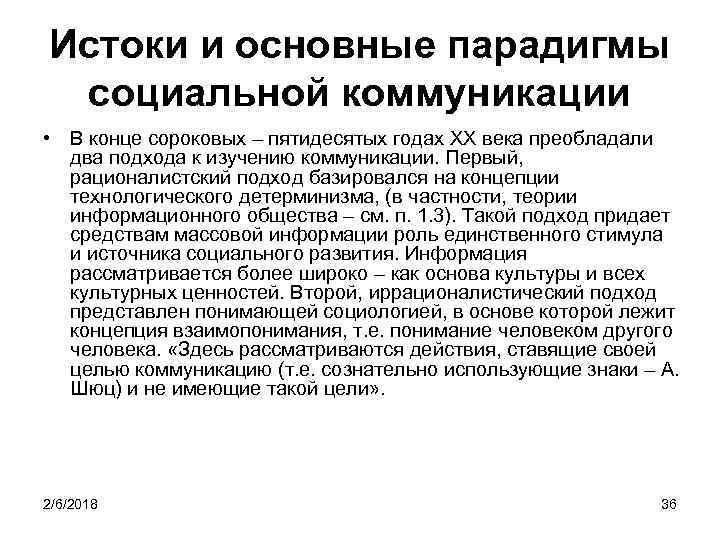 Истоки и основные парадигмы социальной коммуникации

• В конце сороковых – пятидесятых годах XX века преобладали два подхода к изучению коммуникации. Первый, рационалистский подход базировался на концепции технологического детерминизма, (в частности, теории информационного общества – см. п. 1.3). Такой подход придает средствам массовой информации роль единственного стимула и источника социального развития. Информация рассматривается более широко – как основа культуры и всех культурных ценностей. Второй, иррационалистический подход представлен понимающей социологией, в основе которой лежит концепция взаимопонимания, т.е. понимание человеком другого человека. «Здесь рассматриваются действия, ставящие своей целью коммуникацию (т.е. сознательно использующие знаки – А. Шюц) и не имеющие такой цели».

2/6/2018

36